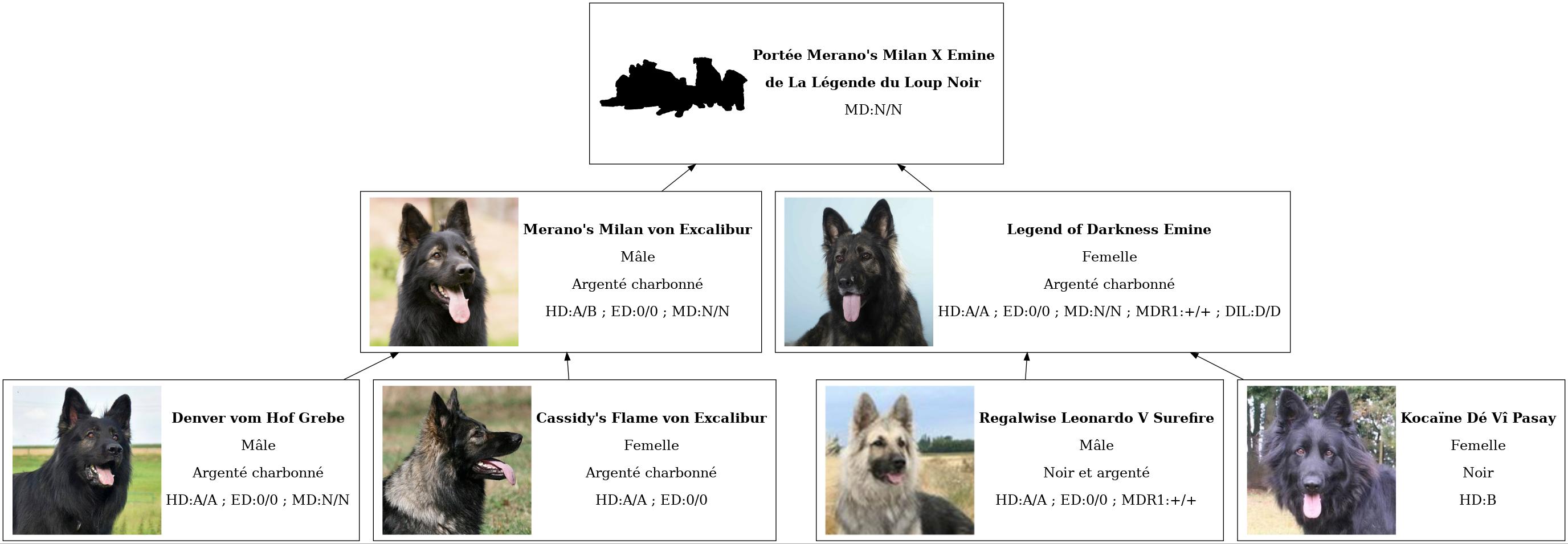 Portée Merano's Milan X Emine
de La Légende du Loup Noir
MD:N/N

Merano's Milan von Excalibur
Mâle
Argenté charbonné
HD:A/B ; ED:0/0 ; MD:N/N

Legend of Darkness Emine
Femelle
Argenté charbonné
HD:A/A ; ED:0/0 ; MD:N/N ; MDR1:+/+ ; DIL:D/D

Denver vom Hof Grebe
Mâle
Argenté charbonné
HD:A/A ; ED:0/0 ; MD:N/N

Cassidy's Flame von Excalibur
Femelle
Argenté charbonné
HD:A/A ; ED:0/0

Regalwise Leonardo V Surefire
Mâle
Noir et argenté
HD:A/A ; ED:0/0 ; MDR1:+/+

Kocaïne Dé Vî Pasay
Femelle
Noir
HD:B